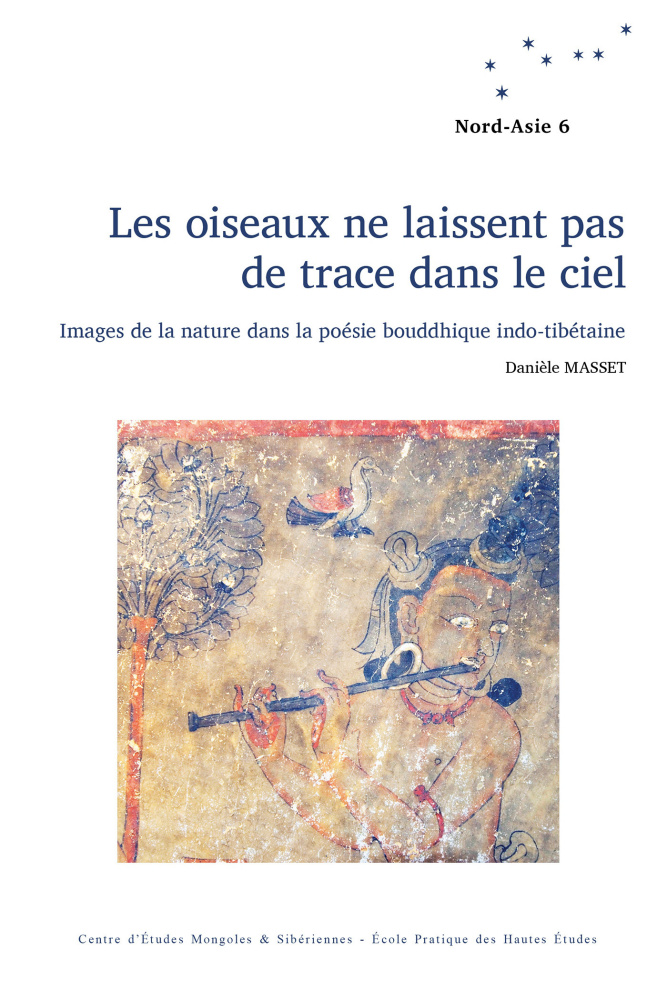 Nord-Asie 6

Les oiseaux ne laissent pas de trace dans le ciel

Images de la nature dans la poésie bouddhique indo-tibétaine

Danièle MASSET

Centre d'Études Mongoles & Sibériennes - École Pratique des Hautes Études